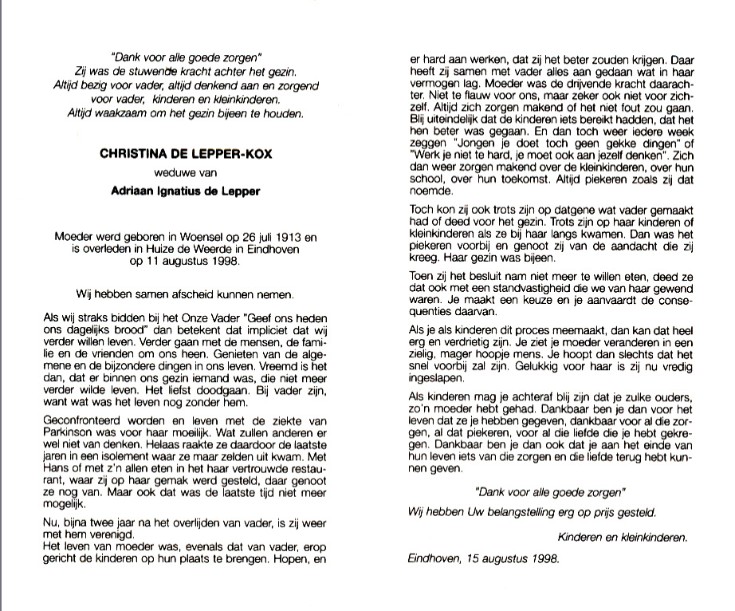 "Dank voor alle goede zorgen"
Zij was de stuwende kracht achter het gezin.
Altijd bezig voor vader, altijd denkend aan en zorgend voor vader, kinderen en kleinkinderen.
Altijd waakzaam om het gezin bijeen te houden.

CHRISTINA DE LEPPER-KOX
weduwe van
Adriaan Ignatius de Lepper

Moeder werd geboren in Woensel op 26 juli 1913 en is overleden in Huize de Weerde in Eindhoven op 11 augustus 1998.

Wij hebben samen afscheid kunnen nemen.

Als wij straks bidden bij het Onze Vader "Geef ons heden ons dagelijks brood" dan betekent dat impliciet dat wij verder willen leven. Verder gaan met de mensen, de familie en de vrienden om ons heen. Genieten van de algemene en de bijzondere dingen in ons leven. Vreemd is het dan, dat er binnen ons gezin iemand was, die niet meer verder wilde leven. Het liefst doodgaan. Bij vader zijn, want wat was het leven nog zonder hem.

Geconfronteerd worden en leven met de ziekte van Parkinson was voor haar moeilijk. Wat zullen anderen er wel niet van denken. Helaas raakte ze daardoor de laatste jaren in een isolement waar ze maar zelden uit kwam. Met Hans of met z'n allen eten in het haar vertrouwde restaurant, waar zij op haar gemak werd gesteld, daar genoot ze nog van. Maar ook dat was de laatste tijd niet meer mogelijk.

Nu, bijna twee jaar na het overlijden van vader, is zij weer met hem verenigd.
Het leven van moeder was, evenals dat van vader, erop gericht de kinderen op hun plaats te brengen. Hopen, en er hard aan werken, dat zij het beter zouden krijgen. Daar heeft zij samen met vader alles aan gedaan wat in haar vermogen lag. Moeder was de drijvende kracht daarachter. Niet te flauw voor ons, maar zeker ook niet voor zichzelf. Altijd zich zorgen makend of het niet fout zou gaan. Blij uiteindelijk dat de kinderen iets bereikt hadden, dat het hen beter was gegaan. En dan toch weer iedere week zeggen "Jongen je doet toch geen gekke dingen" of "Werk je niet te hard, je moet ook aan jezelf denken". Zich dan weer zorgen makend over de kleinkinderen, over hun school, over hun toekomst. Altijd piekeren zoals zij dat noemde.

Toch kon zij ook trots zijn op datgene wat vader gemaakt had of deed voor het gezin. Trots zijn op haar kinderen of kleinkinderen als ze bij haar langs kwamen. Dan was het piekeren voorbij en genoot zij van de aandacht die zij kreeg. Haar gezin was bijeen.

Toen zij het besluit nam niet meer te willen eten, deed ze dat ook met een standvastigheid die we van haar gewend waren. Je maakt een keuze en je aanvaardt de consequenties daarvan.

Als je als kinderen dit proces meemaakt, dan kan dat heel erg en verdrietig zijn. Je ziet je moeder veranderen in een zielig, mager hoopje mens. Je hoopt dan slechts dat het snel voorbij zal zijn. Gelukkig voor haar is zij nu vredig ingeslapen.

Als kinderen mag je achteraf blij zijn dat je zulke ouders, zo'n moeder hebt gehad. Dankbaar ben je dan voor het leven dat ze je hebben gegeven, dankbaar voor al die zorgen, al dat piekeren, voor al die liefde die je hebt gekregen. Dankbaar ben je dan ook dat je aan het einde van hun leven iets van die zorgen en die liefde terug hebt kunnen geven.

"Dank voor alle goede zorgen"

Wij hebben Uw belangstelling erg op prijs gesteld.

Kinderen en kleinkinderen.

Eindhoven, 15 augustus 1998.